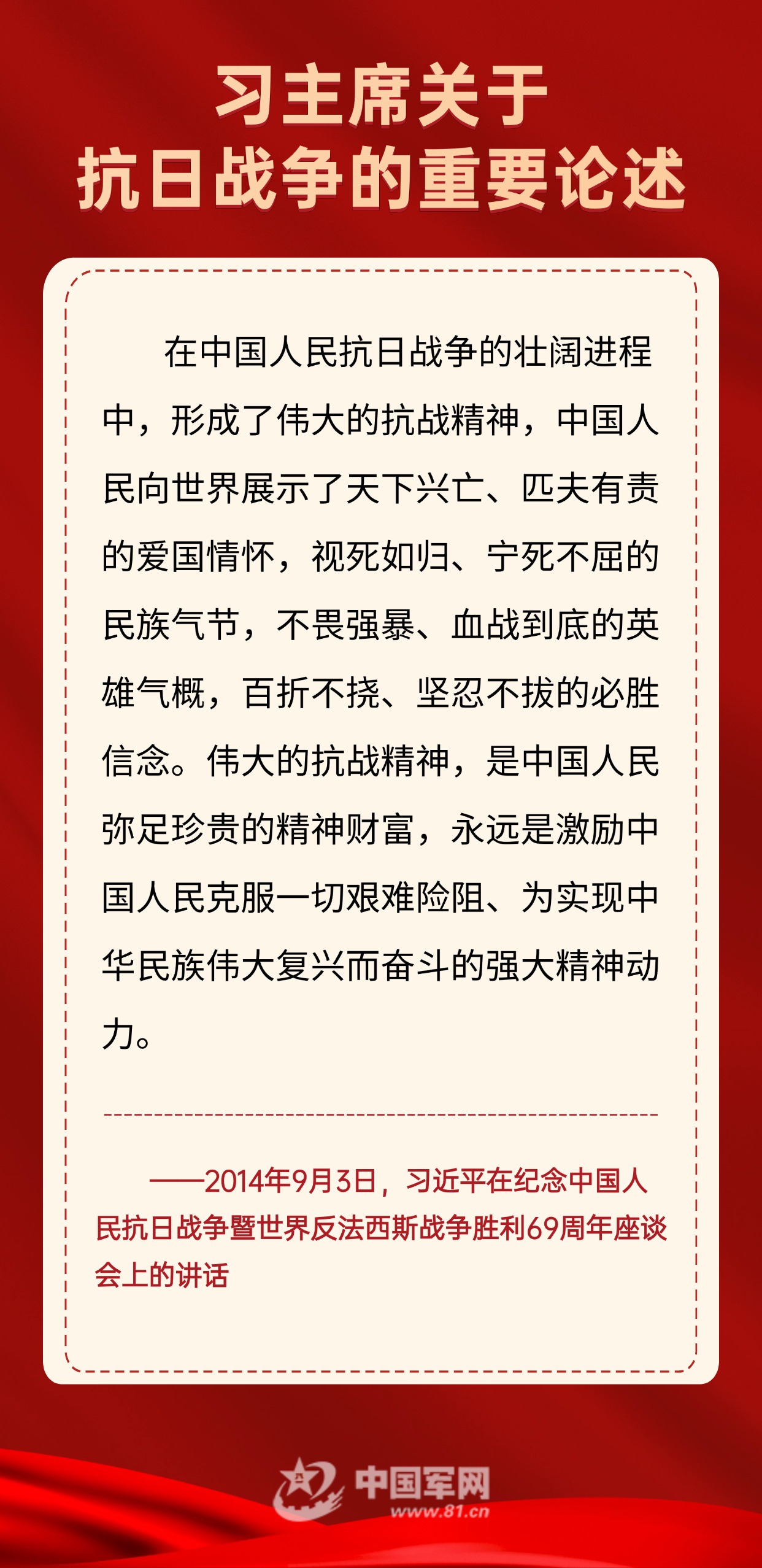 习主席关于
抗日战争的重要论述

在中国人民抗日战争的壮阔进程中，形成了伟大的抗战精神，中国人民向世界展示了天下兴亡、匹夫有责的爱国情怀，视死如归、宁死不屈的民族气节，不畏强暴、血战到底的英雄气概，百折不挠、坚忍不拔的必胜信念。伟大的抗战精神，是中国人民弥足珍贵的精神财富，永远是激励中国人民克服一切艰难险阻、为实现中华民族伟大复兴而奋斗的强大精神动力。

——2014年9月3日，习近平在纪念中国人民抗日战争暨世界反法西斯战争胜利69周年座谈会上的讲话

中国军网
www.81.cn